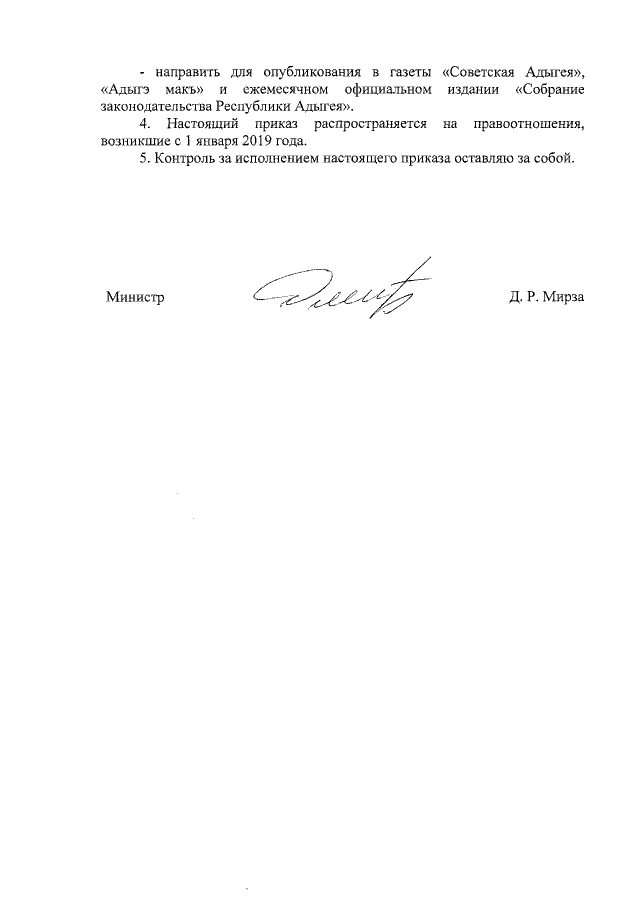 - направить для опубликования в газеты «Советская Адыгея», «Адыгэ макъ» и ежемесячном официальном издании «Собрание законодательства Республики Адыгея».

4. Настоящий приказ распространяется на правоотношения, возникшие с 1 января 2019 года.

5. Контроль за исполнением настоящего приказа оставляю за собой.

Министр

Д. Р. Мирза